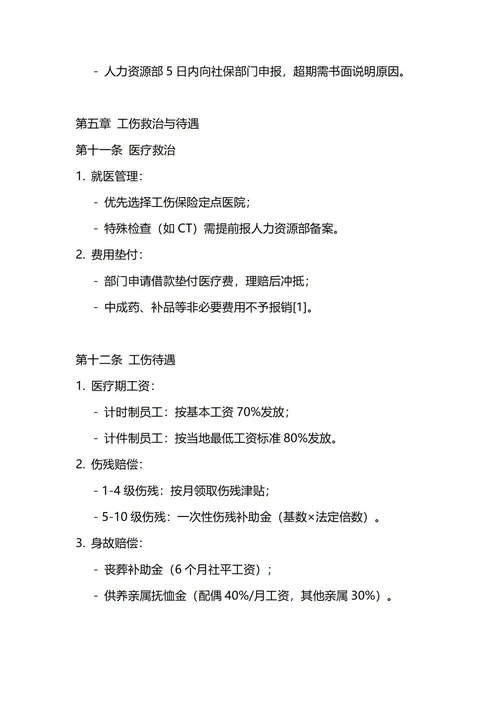 - 人力资源部 5 日内向社保部门申报，超期需书面说明原因。

第五章 工伤救治与待遇

第十一条 医疗救治

1. 就医管理：

- 优先选择工伤保险定点医院；

- 特殊检查（如 CT）需提前报人力资源部备案。

2. 费用垫付：

- 部门申请借款垫付医疗费，理赔后冲抵；

- 中成药、补品等非必要费用不予报销[1]。

第十二条 工伤待遇

1. 医疗期工资：

- 计时制员工：按基本工资 70%发放；

- 计件制员工：按当地最低工资标准 80%发放。

2. 伤残赔偿：

- 1-4 级伤残：按月领取伤残津贴；

- 5-10 级伤残：一次性伤残补助金（基数×法定倍数）。

3. 身故赔偿：

- 丧葬补助金（6 个月社平工资）；

- 供养亲属抚恤金（配偶 40%/月工资，其他亲属 30%）。